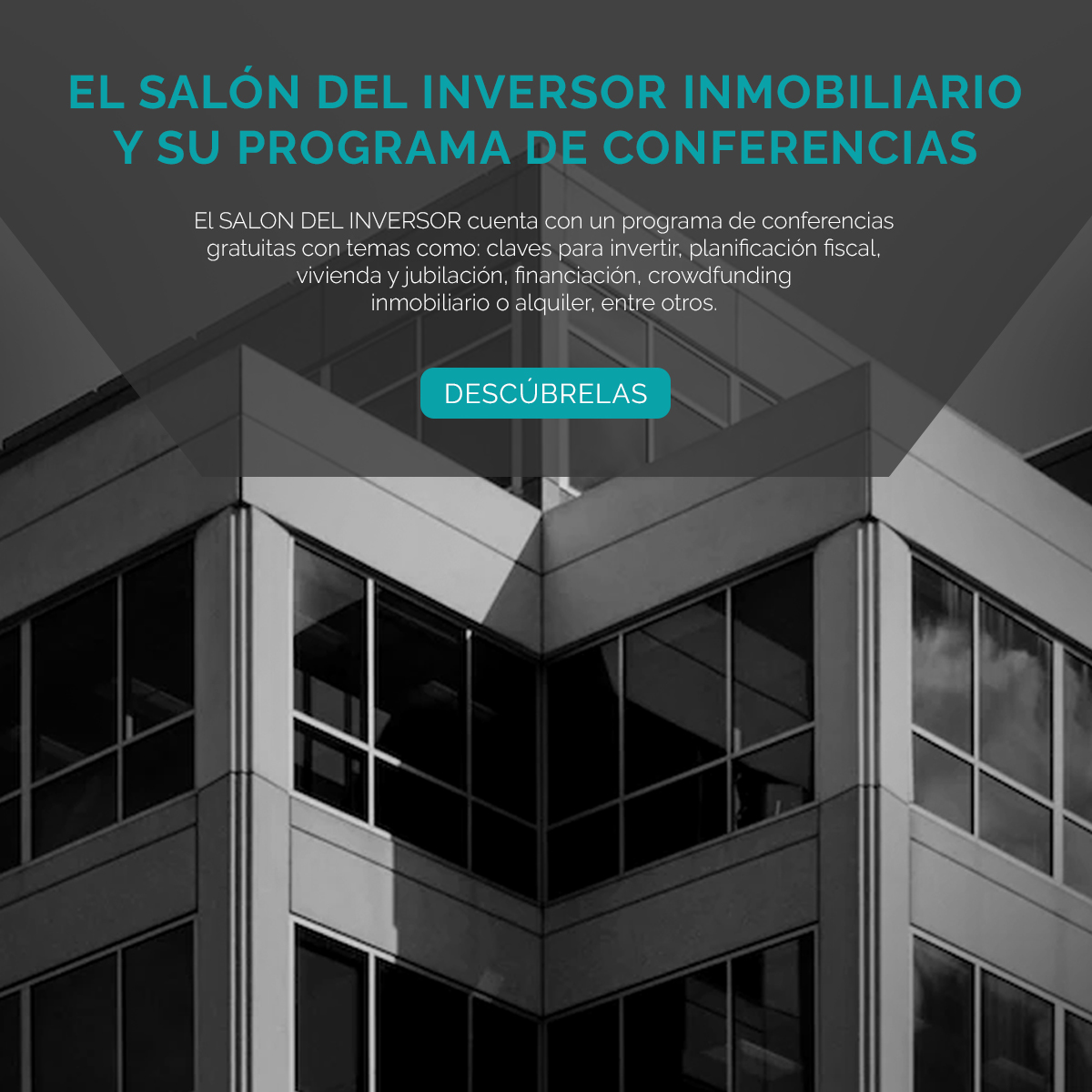 EL SALÓN DEL INVERSOR INMOBILIARIO Y SU PROGRAMA DE CONFERENCIAS

El SALON DEL INVERSOR cuenta con un programa de conferencias gratuitas con temas como: claves para invertir, planificación fiscal, vivienda y jubilación, financiación, crowdfunding inmobiliario o alquiler, entre otros.

DESCÚBRELAS